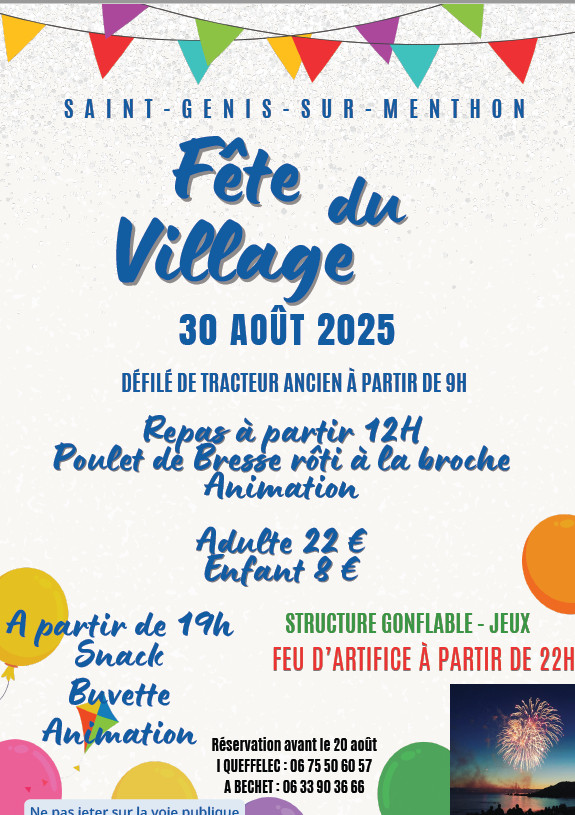 SAINT-GENIS-SUR-MENTHON

Fête du Village

30 AOÛT 2025

DÉFILÉ DE TRACTEUR ANCIEN À PARTIR DE 9H

Repas à partir 12H
Poulet de Bresse rôti à la broche
Animation

Adulte 22 €
Enfant 8 €

A partir de 19h
Snack
Buvette
Animation

STRUCTURE GONFLABLE - JEUX

FEU D'ARTIFICE À PARTIR DE 22H

Réservation avant le 20 août
I QUEFFELEC : 06 75 50 60 57
A BECHET : 06 33 90 36 66

Ne pas jeter sur la voie publique